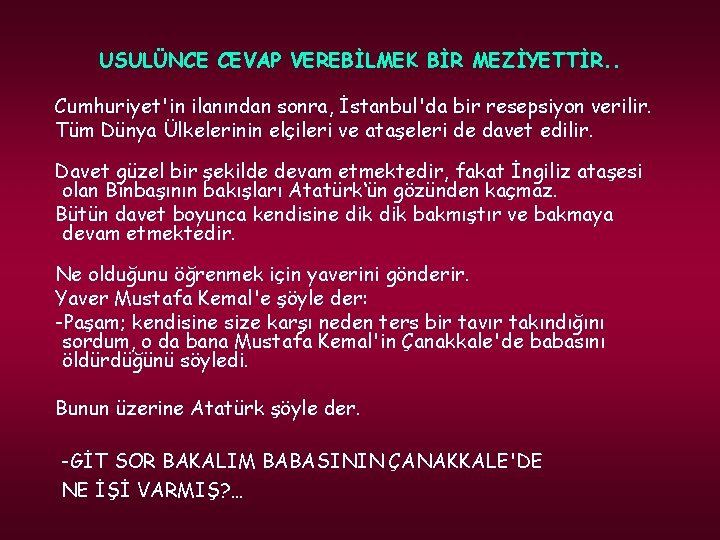 USULÜNCE CEVAP VEREBİLMEK BİR MEZİYETTİR..

Cumhuriyet'in ilanından sonra, İstanbul'da bir resepsiyon verilir. Tüm Dünya Ülkelerinin elçileri ve ataşeleri de davet edilir.

Davet güzel bir şekilde devam etmektedir, fakat İngiliz ataşesi olan Binbaşının bakışları Atatürk'ün gözünden kaçmaz.
Bütün davet boyunca kendisine dik dik bakmıştır ve bakmaya devam etmektedir.

Ne olduğunu öğrenmek için yaverini gönderir.
Yaver Mustafa Kemal'e şöyle der:
-Paşam; kendisine size karşı neden ters bir tavır takındığını sordum, o da bana Mustafa Kemal'in Çanakkale'de babasını öldürdüğünü söyledi.

Bunun üzerine Atatürk şöyle der.

-GİT SOR BAKALIM BABASININ ÇANAKKALE'DE NE İŞİ VARMIŞ?...